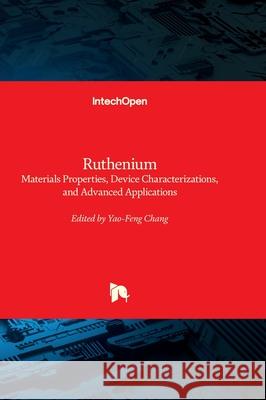 IntechOpen

Ruthenium
Materials Properties, Device Characterizations, and Advanced Applications

Edited by Yao-Feng Chang

Kraina Książek